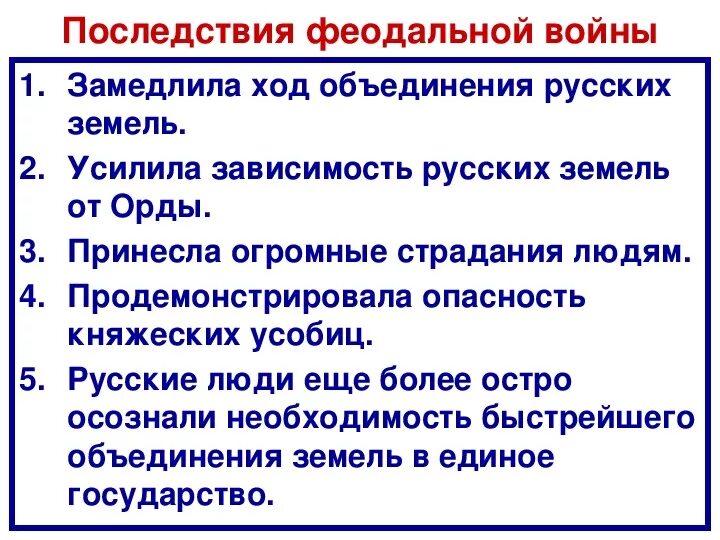 Последствия феодальной войны

1. Замедлила ход объединения русских земель.
2. Усилила зависимость русских земель от Орды.
3. Принесла огромные страдания людям.
4. Продемонстрировала опасность княжеских усобиц.
5. Русские люди еще более остро осознали необходимость быстрейшего объединения земель в единое государство.